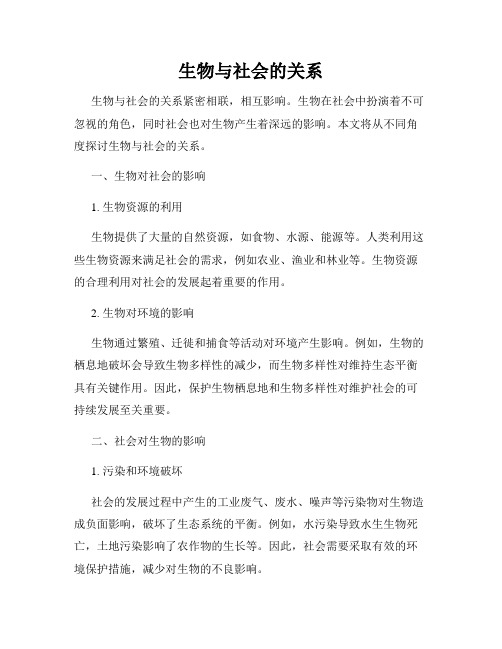 生物与社会的关系

生物与社会的关系紧密相联，相互影响。生物在社会中扮演着不可忽视的角色，同时社会也对生物产生着深远的影响。本文将从不同角度探讨生物与社会的关系。

一、生物对社会的影响

1. 生物资源的利用

生物提供了大量的自然资源，如食物、水源、能源等。人类利用这些生物资源来满足社会的需求，例如农业、渔业和林业等。生物资源的合理利用对社会的发展起着重要的作用。

2. 生物对环境的影响

生物通过繁殖、迁徙和捕食等活动对环境产生影响。例如，生物的栖息地破坏会导致生物多样性的减少，而生物多样性对维持生态平衡具有关键作用。因此，保护生物栖息地和生物多样性对维护社会的可持续发展至关重要。

二、社会对生物的影响

1. 污染和环境破坏

社会的发展过程中产生的工业废气、废水、噪声等污染物对生物造成负面影响，破坏了生态系统的平衡。例如，水污染导致水生生物死亡，土地污染影响了农作物的生长等。因此，社会需要采取有效的环境保护措施，减少对生物的不良影响。